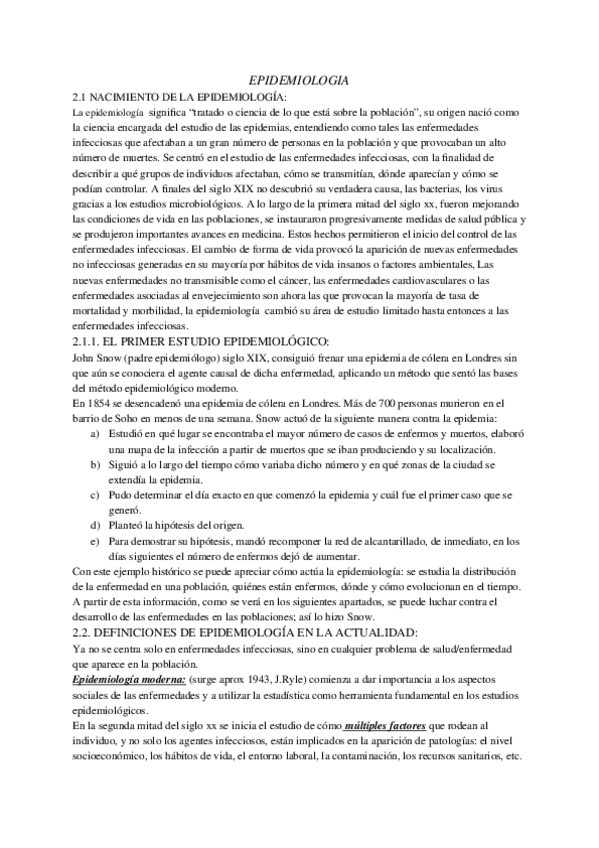 EPIDEMIOLOGIA

2.1 NACIMIENTO DE LA EPIDEMIOLOGÍA:

La epidemiología significa "tratado o ciencia de lo que está sobre la población", su origen nació como la ciencia encargada del estudio de las epidemias, entendiendo como tales las enfermedades infecciosas que afectaban a un gran número de personas en la población y que provocaban un alto número de muertes. Se centró en el estudio de las enfermedades infecciosas, con la finalidad de describir a qué grupos de individuos afectaban, cómo se transmitían, dónde aparecían y cómo se podían controlar. A finales del siglo XIX no descubrió su verdadera causa, las bacterias, los virus gracias a los estudios microbiológicos. A lo largo de la primera mitad del siglo xx, fueron mejorando las condiciones de vida en las poblaciones, se instauraron progresivamente medidas de salud pública y se produjeron importantes avances en medicina. Estos hechos permitieron el inicio del control de las enfermedades infecciosas. El cambio de forma de vida provocó la aparición de nuevas enfermedades no infecciosas generadas en su mayoría por hábitos de vida insanos o factores ambientales, Las nuevas enfermedades no transmisible como el cáncer, las enfermedades cardiovasculares o las enfermedades asociadas al envejecimiento son ahora las que provocan la mayoría de tasa de mortalidad y morbilidad, la epidemiología cambió su área de estudio limitado hasta entonces a las enfermedades infecciosas.

2.1.1. EL PRIMER ESTUDIO EPIDEMIOLÓGICO:

John Snow (padre epidemiólogo) siglo XIX, consiguió frenar una epidemia de cólera en Londres sin que aún se conociera el agente causal de dicha enfermedad, aplicando un método que sentó las bases del método epidemiológico moderno.
En 1854 se desencadenó una epidemia de cólera en Londres. Más de 700 personas murieron en el barrio de Soho en menos de una semana. Snow actuó de la siguiente manera contra la epidemia:

a) Estudió en qué lugar se encontraba el mayor número de casos de enfermos y muertos, elaboró una mapa de la infección a partir de muertos que se iban produciendo y su localización.
b) Siguió a lo largo del tiempo cómo variaba dicho número y en qué zonas de la ciudad se extendía la epidemia.
c) Pudo determinar el día exacto en que comenzó la epidemia y cuál fue el primer caso que se generó.
d) Planteó la hipótesis del origen.
e) Para demostrar su hipótesis, mandó recomponer la red de alcantarillado, de inmediato, en los días siguientes el número de enfermos dejó de aumentar.

Con este ejemplo histórico se puede apreciar cómo actúa la epidemiología: se estudia la distribución de la enfermedad en una población, quiénes están enfermos, dónde y cómo evolucionan en el tiempo. A partir de esta información, como se verá en los siguientes apartados, se puede luchar contra el desarrollo de las enfermedades en las poblaciones; así lo hizo Snow.

2.2. DEFINICIONES DE EPIDEMIOLOGÍA EN LA ACTUALIDAD:

Ya no se centra solo en enfermedades infecciosas, sino en cualquier problema de salud/enfermedad que aparece en la población.
Epidemiología moderna: (surge aprox 1943, J.Ryle) comienza a dar importancia a los aspectos sociales de las enfermedades y a utilizar la estadística como herramienta fundamental en los estudios epidemiológicos.
En la segunda mitad del siglo xx se inicia el estudio de cómo múltiples factores que rodean al individuo, y no solo los agentes infecciosos, están implicados en la aparición de patologías: el nivel socioeconómico, los hábitos de vida, el entorno laboral, la contaminación, los recursos sanitarios, etc.